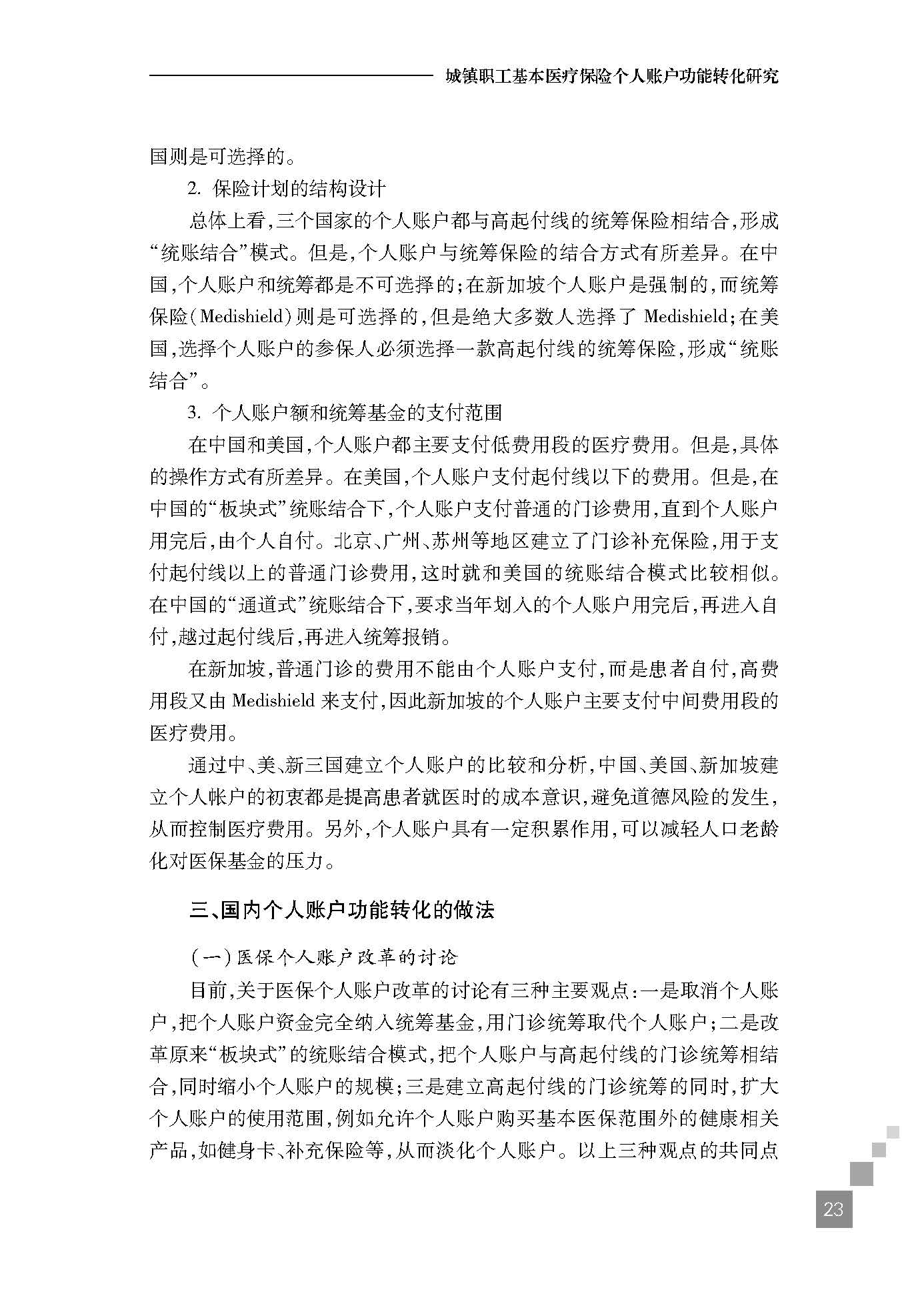 城镇职工基本医疗保险个人账户功能转化研究

国则是可选择的。

2. 保险计划的结构设计

总体上看，三个国家的个人账户都与高起付线的统筹保险相结合，形成“统账结合”模式。但是，个人账户与统筹保险的结合方式有所差异。在中国，个人账户和统筹都是不可选择的；在新加坡个人账户是强制的，而统筹保险（Medishield）则是可选择的，但是绝大多数人选择了 Medishield；在美国，选择个人账户的参保人必须选择一款高起付线的统筹保险，形成“统账结合”。

3. 个人账户额和统筹基金的支付范围

在中国和美国，个人账户都主要支付低费用段的医疗费用。但是，具体的操作方式有所差异。在美国，个人账户支付起付线以下的费用。但是，在中国的“板块式”统账结合下，个人账户支付普通的门诊费用，直到个人账户用完后，由个人自付。北京、广州、苏州等地区建立了门诊补充保险，用于支付起付线以上的普通门诊费用，这时就和美国的统账结合模式比较相似。在中国的“通道式”统账结合下，要求当年划入的个人账户用完后，再进入自付，越过起付线后，再进入统筹报销。

在新加坡，普通门诊的费用不能由个人账户支付，而是患者自付，高费用段又由 Medishield 来支付，因此新加坡的个人账户主要支付中间费用段的医疗费用。

通过中、美、新三国建立个人账户的比较和分析，中国、美国、新加坡建立个人帐户的初衷都是提高患者就医时的成本意识，避免道德风险的发生，从而控制医疗费用。另外，个人账户具有一定积累作用，可以减轻人口老龄化对医保基金的压力。

三、国内个人账户功能转化的做法

（一）医保个人账户改革的讨论

目前，关于医保个人账户改革的讨论有三种主要观点：一是取消个人账户，把个人账户资金完全纳入统筹基金，用门诊统筹取代个人账户；二是改革原来“板块式”的统账结合模式，把个人账户与高起付线的门诊统筹相结合，同时缩小个人账户的规模；三是建立高起付线的门诊统筹的同时，扩大个人账户的使用范围，例如允许个人账户购买基本医保范围外的健康相关产品，如健身卡、补充保险等，从而淡化个人账户。以上三种观点的共同点

23